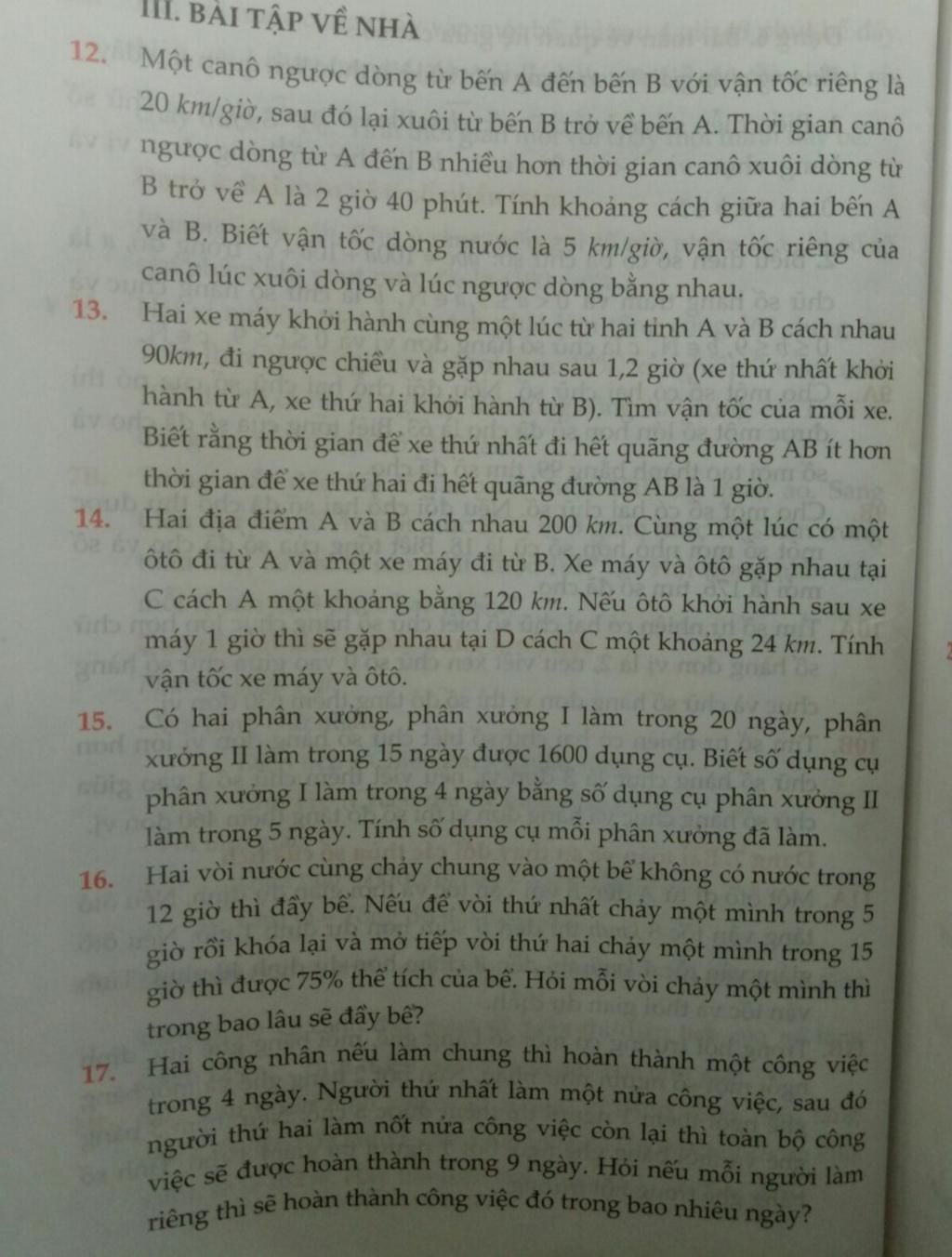 III. BÀI TẬP VỀ NHÀ

12. Một canô ngược dòng từ bến A đến bến B với vận tốc riêng là 20 km/giờ, sau đó lại xuôi từ bến B trở về bến A. Thời gian canô ngược dòng từ A đến B nhiều hơn thời gian canô xuôi dòng từ B trở về A là 2 giờ 40 phút. Tính khoảng cách giữa hai bến A và B. Biết vận tốc dòng nước là 5 km/giờ, vận tốc riêng của canô lúc xuôi dòng và lúc ngược dòng bằng nhau.

13. Hai xe máy khởi hành cùng một lúc từ hai tỉnh A và B cách nhau 90km, đi ngược chiều và gặp nhau sau 1,2 giờ (xe thứ nhất khởi hành từ A, xe thứ hai khởi hành từ B). Tìm vận tốc của mỗi xe. Biết rằng thời gian để xe thứ nhất đi hết quãng đường AB ít hơn thời gian để xe thứ hai đi hết quãng đường AB là 1 giờ.

14. Hai địa điểm A và B cách nhau 200 km. Cùng một lúc có một ôtô đi từ A và một xe máy đi từ B. Xe máy và ôtô gặp nhau tại C cách A một khoảng bằng 120 km. Nếu ôtô khởi hành sau xe máy 1 giờ thì sẽ gặp nhau tại D cách C một khoảng 24 km. Tính vận tốc xe máy và ôtô.

15. Có hai phân xưởng, phân xưởng I làm trong 20 ngày, phân xưởng II làm trong 15 ngày được 1600 dụng cụ. Biết số dụng cụ phân xưởng I làm trong 4 ngày bằng số dụng cụ phân xưởng II làm trong 5 ngày. Tính số dụng cụ mỗi phân xưởng đã làm.

16. Hai vòi nước cùng chảy chung vào một bể không có nước trong 12 giờ thì đầy bể. Nếu để vòi thứ nhất chảy một mình trong 5 giờ rồi khóa lại và mở tiếp vòi thứ hai chảy một mình trong 15 giờ thì được 75% thể tích của bể. Hỏi mỗi vòi chảy một mình thì trong bao lâu sẽ đầy bể?

17. Hai công nhân nếu làm chung thì hoàn thành một công việc trong 4 ngày. Người thứ nhất làm một nửa công việc, sau đó người thứ hai làm nốt nửa công việc còn lại thì toàn bộ công việc sẽ được hoàn thành trong 9 ngày. Hỏi nếu mỗi người làm riêng thì sẽ hoàn thành công việc đó trong bao nhiêu ngày?